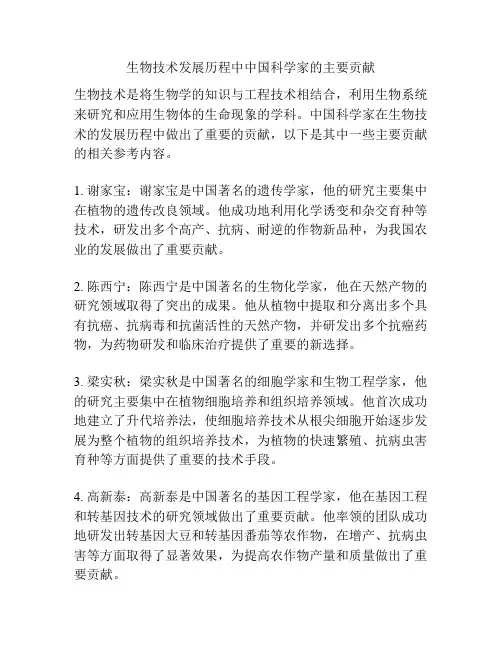 生物技术发展历程中中国科学家的主要贡献

生物技术是将生物学的知识与工程技术相结合，利用生物系统来研究和应用生物体的生命现象的学科。中国科学家在生物技术的发展历程中做出了重要的贡献，以下是其中一些主要贡献的相关参考内容。

1. 谢家宝：谢家宝是中国著名的遗传学家，他的研究主要集中在植物的遗传改良领域。他成功地利用化学诱变和杂交育种等技术，研发出多个高产、抗病、耐逆的作物新品种，为我国农业的发展做出了重要贡献。

2. 陈西宁：陈西宁是中国著名的生物化学家，他在天然产物的研究领域取得了突出的成果。他从植物中提取和分离出多个具有抗癌、抗病毒和抗菌活性的天然产物，并研发出多个抗癌药物，为药物研发和临床治疗提供了重要的新选择。

3. 梁实秋：梁实秋是中国著名的细胞学家和生物工程学家，他的研究主要集中在植物细胞培养和组织培养领域。他首次成功地建立了升代培养法，使细胞培养技术从根尖细胞开始逐步发展为整个植物的组织培养技术，为植物的快速繁殖、抗病虫害育种等方面提供了重要的技术手段。

4. 高新泰：高新泰是中国著名的基因工程学家，他在基因工程和转基因技术的研究领域做出了重要贡献。他率领的团队成功地研发出转基因大豆和转基因番茄等农作物，在增产、抗病虫害等方面取得了显著效果，为提高农作物产量和质量做出了重要贡献。